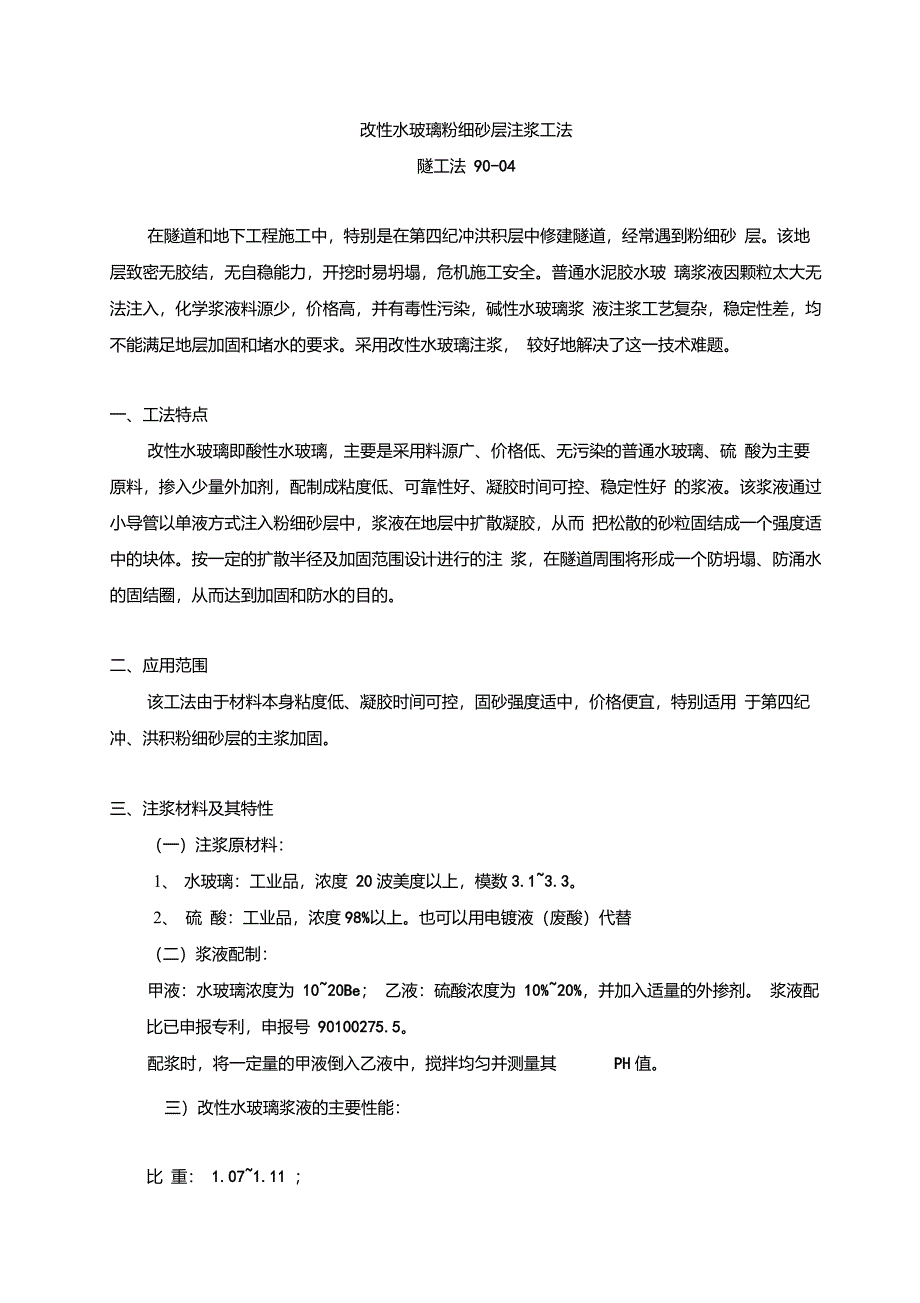 改性水玻璃粉细砂层注浆工法

隧工法 90-04

在隧道和地下工程施工中，特别是在第四纪冲洪积层中修建隧道，经常遇到粉细砂 层。该地层致密无胶结，无自稳能力，开挖时易坍塌，危机施工安全。普通水泥胶水玻 璃浆液因颗粒太大无法注入，化学浆液料源少，价格高，并有毒性污染，碱性水玻璃浆 液注浆工艺复杂，稳定性差，均不能满足地层加固和堵水的要求。采用改性水玻璃注浆， 较好地解决了这一技术难题。

一、工法特点

改性水玻璃即酸性水玻璃，主要是采用料源广、价格低、无污染的普通水玻璃、硫 酸为主要原料，掺入少量外加剂，配制成粘度低、可靠性好、凝胶时间可控、稳定性好 的浆液。该浆液通过小导管以单液方式注入粉细砂层中，浆液在地层中扩散凝胶，从而 把松散的砂粒固结成一个强度适中的块体。按一定的扩散半径及加固范围设计进行的注 浆，在隧道周围将形成一个防坍塌、防涌水的固结圈，从而达到加固和防水的目的。

二、应用范围

该工法由于材料本身粘度低、凝胶时间可控，固砂强度适中，价格便宜，特别适用 于第四纪冲、洪积粉细砂层的主浆加固。

三、注浆材料及其特性

（一）注浆原材料：

1、 水玻璃：工业品，浓度 20 波美度以上，模数 3.1~3.3。

2、 硫 酸：工业品，浓度 98%以上。也可以用电镀液（废酸）代替

（二）浆液配制：

甲液：水玻璃浓度为 10~20Be； 乙液：硫酸浓度为 10%~20%，并加入适量的外掺剂。 浆液配比已申报专利，申报号 90100275.5。

配浆时，将一定量的甲液倒入乙液中，搅拌均匀并测量其 PH 值。

三）改性水玻璃浆液的主要性能：

比 重： 1.07~1.11 ;